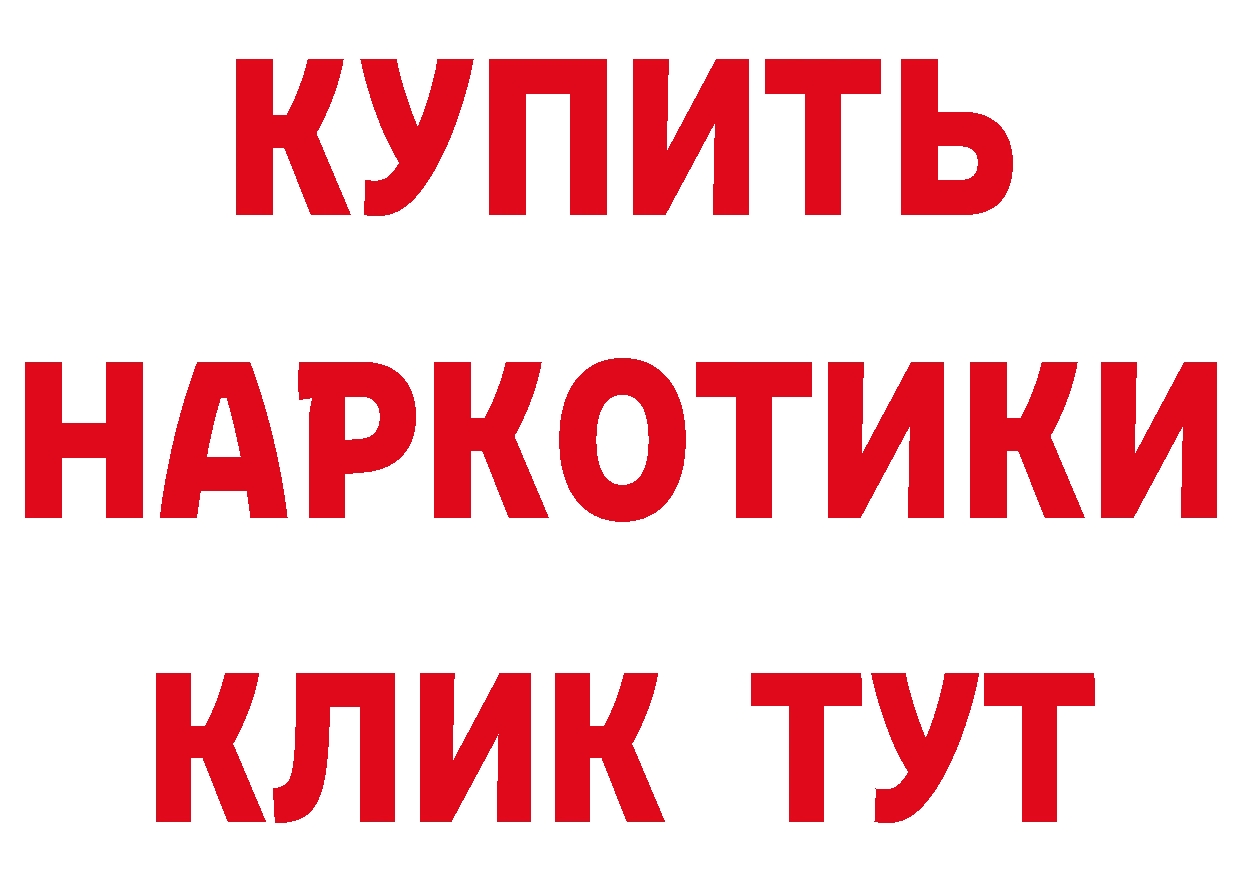 КУПИТЬ
НАРКОТИКИ
КЛИК ТУТ